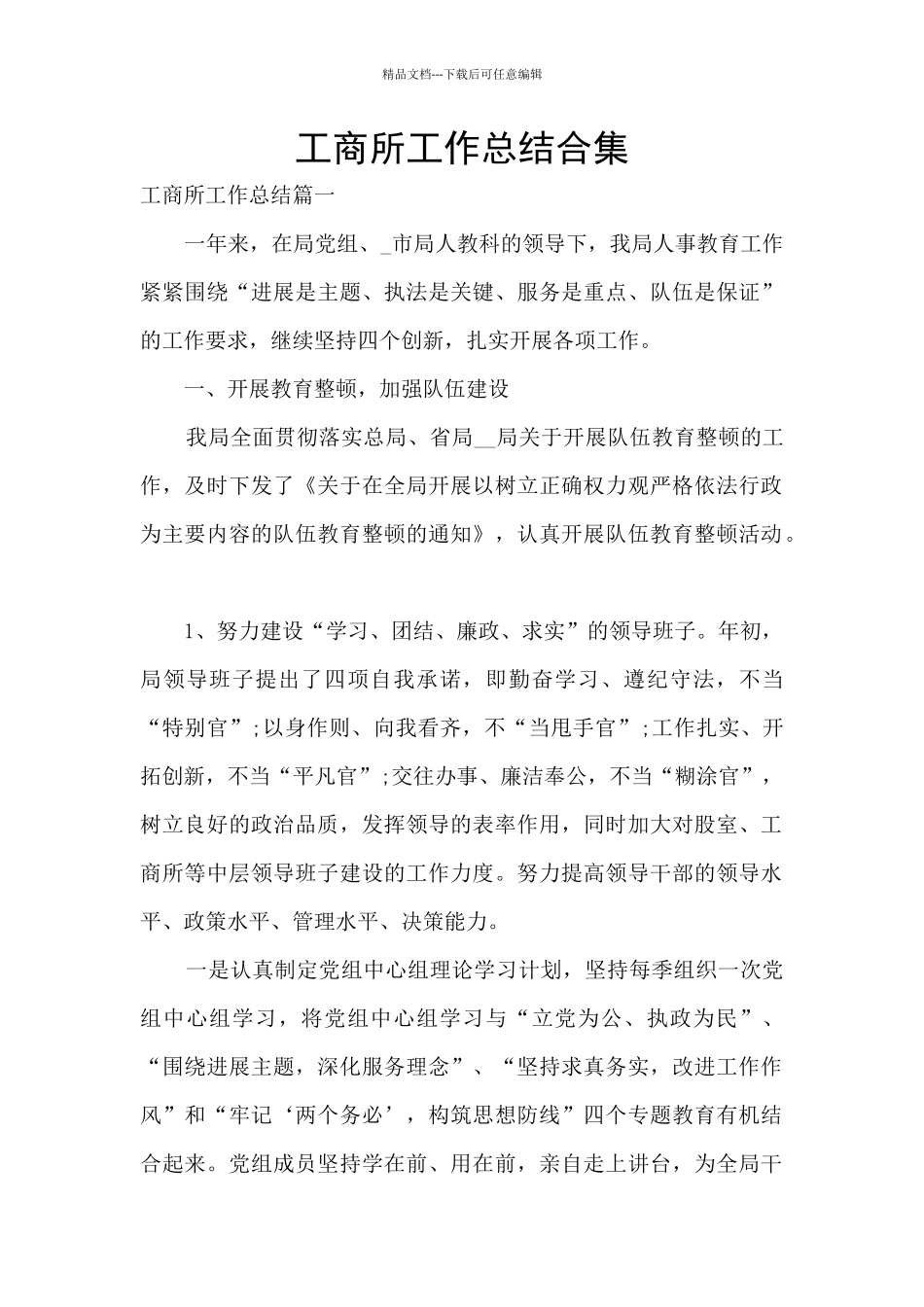 精品文档---下载后可任意编辑

工商所工作总结合集

工商所工作总结篇一

一年来，在局党组、_市局人教科的领导下，我局人事教育工作紧紧围绕“进展是主题、执法是关键、服务是重点、队伍是保证”的工作要求，继续坚持四个创新，扎实开展各项工作。

一、开展教育整顿，加强队伍建设

我局全面贯彻落实总局、省局__局关于开展队伍教育整顿的工作，及时下发了《关于在全局开展以树立正确权力观严格依法行政为主要内容的队伍教育整顿的通知》，认真开展队伍教育整顿活动。

1、努力建设“学习、团结、廉政、求实”的领导班子。年初，局领导班子提出了四项自我承诺，即勤奋学习、遵纪守法，不当“特别官”;以身作则、向我看齐，不“当甩手官”;工作扎实、开拓创新，不当“平凡官”;交往办事、廉洁奉公，不当“糊涂官”，树立良好的政治品质，发挥领导的表率作用，同时加大对股室、工商所等中层领导班子建设的工作力度。努力提高领导干部的领导水平、政策水平、管理水平、决策能力。

一是认真制定党组中心组理论学习计划，坚持每季组织一次党组中心组学习，将党组中心组学习与“立党为公、执政为民”、“围绕进展主题，深化服务理念”、“坚持求真务实，改进工作作风”和“牢记‘两个务必’，构筑思想防线”四个专题教育有机结合起来。党组成员坚持学在前、用在前，亲自走上讲台，为全局干